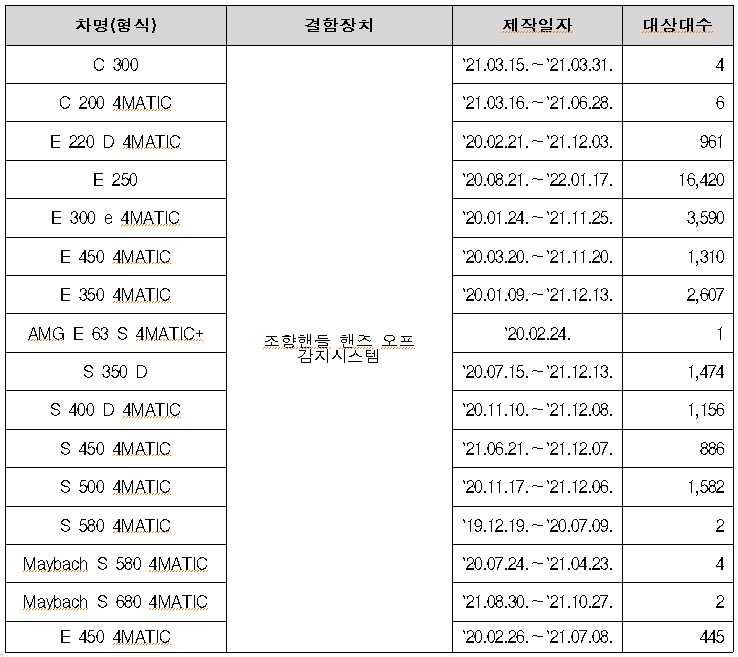 | 차명(형식) | 결함장치 | 제작일자 | 대상대수 |
|---|---|---|---|
| C 300 | 조향핸들 핸즈 오프 감지시스템 | '21.03.15.~'21.03.31. | 4 |
| C 200 4MATIC | | '21.03.16.~'21.06.28. | 6 |
| E 220 D 4MATIC | | '20.02.21.~'21.12.03. | 961 |
| E 250 | | '20.08.21.~'22.01.17. | 16,420 |
| E 300 e 4MATIC | | '20.01.24.~'21.11.25. | 3,590 |
| E 450 4MATIC | | '20.03.20.~'21.11.20. | 1,310 |
| E 350 4MATIC | | '20.01.09.~'21.12.13. | 2,607 |
| AMG E 63 S 4MATIC+ | | '20.02.24. | 1 |
| S 350 D | | '20.07.15.~'21.12.13. | 1,474 |
| S 400 D 4MATIC | | '20.11.10.~'21.12.08. | 1,156 |
| S 450 4MATIC | | '21.06.21.~'21.12.07. | 886 |
| S 500 4MATIC | | '20.11.17.~'21.12.06. | 1,582 |
| S 580 4MATIC | | '19.12.19.~'20.07.09. | 2 |
| Maybach S 580 4MATIC | | '20.07.24.~'21.04.23. | 4 |
| Maybach S 680 4MATIC | | '21.08.30.~'21.10.27. | 2 |
| E 450 4MATIC | | '20.02.26.~'21.07.08. | 445 |